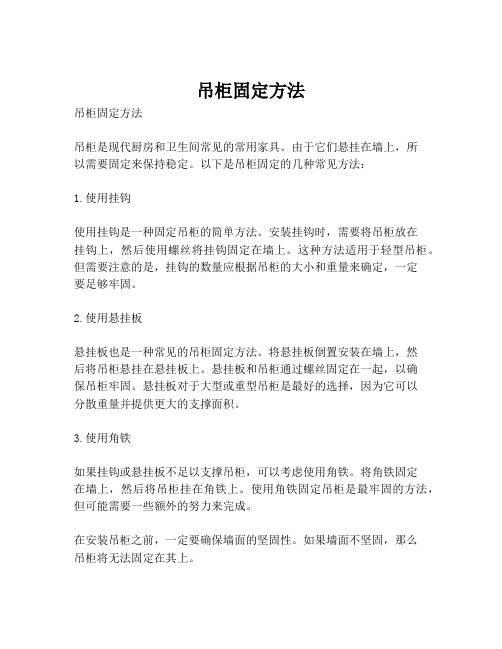 吊柜固定方法

吊柜固定方法

吊柜是现代厨房和卫生间常见的常用家具。由于它们悬挂在墙上，所以需要固定来保持稳定。以下是吊柜固定的几种常见方法：

1. 使用挂钩

使用挂钩是一种固定吊柜的简单方法。安装挂钩时，需要将吊柜放在挂钩上，然后使用螺丝将挂钩固定在墙上。这种方法适用于轻型吊柜。但需要注意的是，挂钩的数量应根据吊柜的大小和重量来确定，一定要足够牢固。

2. 使用悬挂板

悬挂板也是一种常见的吊柜固定方法。将悬挂板倒置安装在墙上，然后将吊柜悬挂在悬挂板上。悬挂板和吊柜通过螺丝固定在一起，以确保吊柜牢固。悬挂板对于大型或重型吊柜是最好的选择，因为它可以分散重量并提供更大的支撑面积。

3. 使用角铁

如果挂钩或悬挂板不足以支撑吊柜，可以考虑使用角铁。将角铁固定在墙上，然后将吊柜挂在角铁上。使用角铁固定吊柜是最牢固的方法，但可能需要一些额外的努力来完成。

在安装吊柜之前，一定要确保墙面的坚固性。如果墙面不坚固，那么吊柜将无法固定在其上。